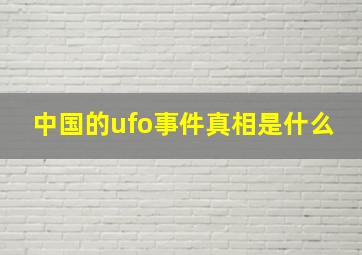 中国的ufo事件真相是什么